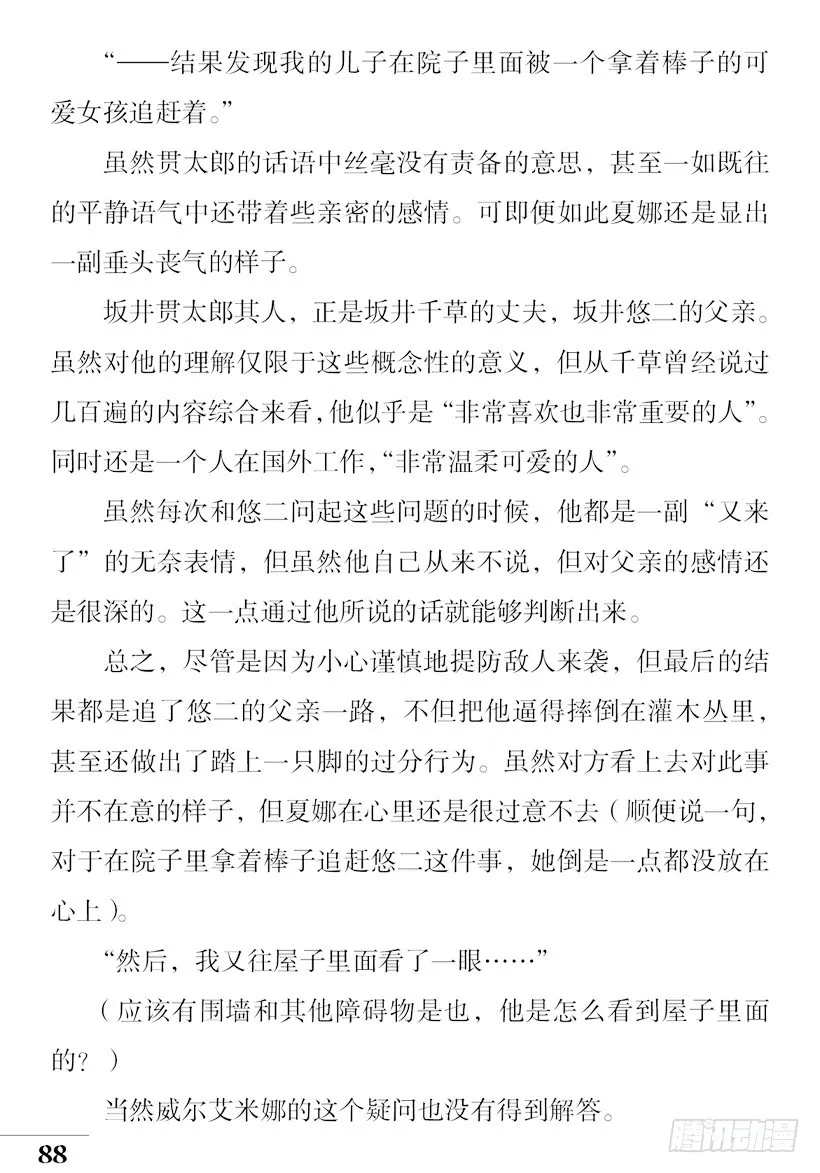 “——结果发现我的儿子在院子里面被一个拿着棒子的可爱女孩追赶着。”

虽然贯太郎的话语中丝毫没有责备的意思，甚至一如既往的平静语气中还带着些亲密的感情。可即便如此夏娜还是显出一副垂头丧气的样子。

坂井贯太郎其人，正是坂井千草的丈夫，坂井悠二的父亲。虽然对他的理解仅限于这些概念性的意义，但从千草曾经说过几百遍的内容综合来看，他似乎是“非常喜欢也非常重要的人”。同时还是一个人在国外工作，“非常温柔可爱的人”。

虽然每次和悠二问起这些问题的时候，他都是一副“又来了”的无奈表情，但虽然他自己从来不说，但对父亲的感情还是很深的。这一点通过他所说的话就能够判断出来。

总之，尽管是因为小心谨慎地提防敌人来袭，但最后的结果都是追了悠二的父亲一路，不但把他逼得摔倒在灌木丛里，甚至还做出了踏上一只脚的过分行为。虽然对方看上去对此事并不在意的样子，但夏娜在心里还是很过意不去（顺便说一句，对于在院子里拿着棒子追赶悠二这件事，她倒是一点都没放在心上）。

“然后，我又往屋子里面看了一眼……”

（应该有围墙和其他障碍物是也，他是怎么看到屋子里面的？）

当然威尔艾米娜的这个疑问也没有得到解答。

88

腾讯动漫